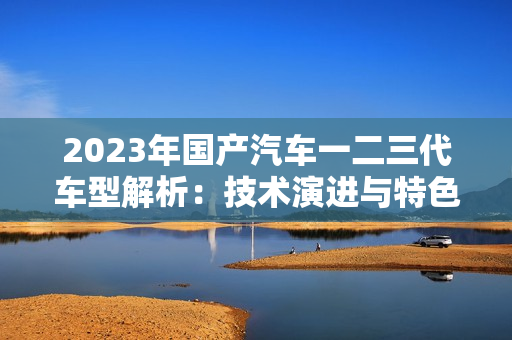 2023年国产汽车一二三代车型解析：技术演进与特色